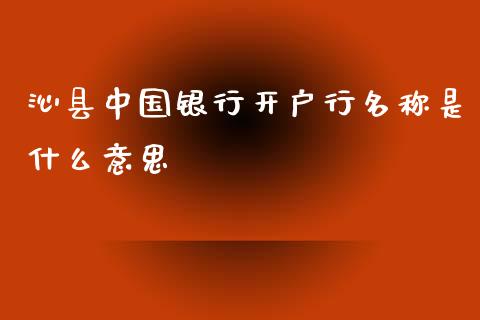 沁县中国银行开户行名称是什么意思